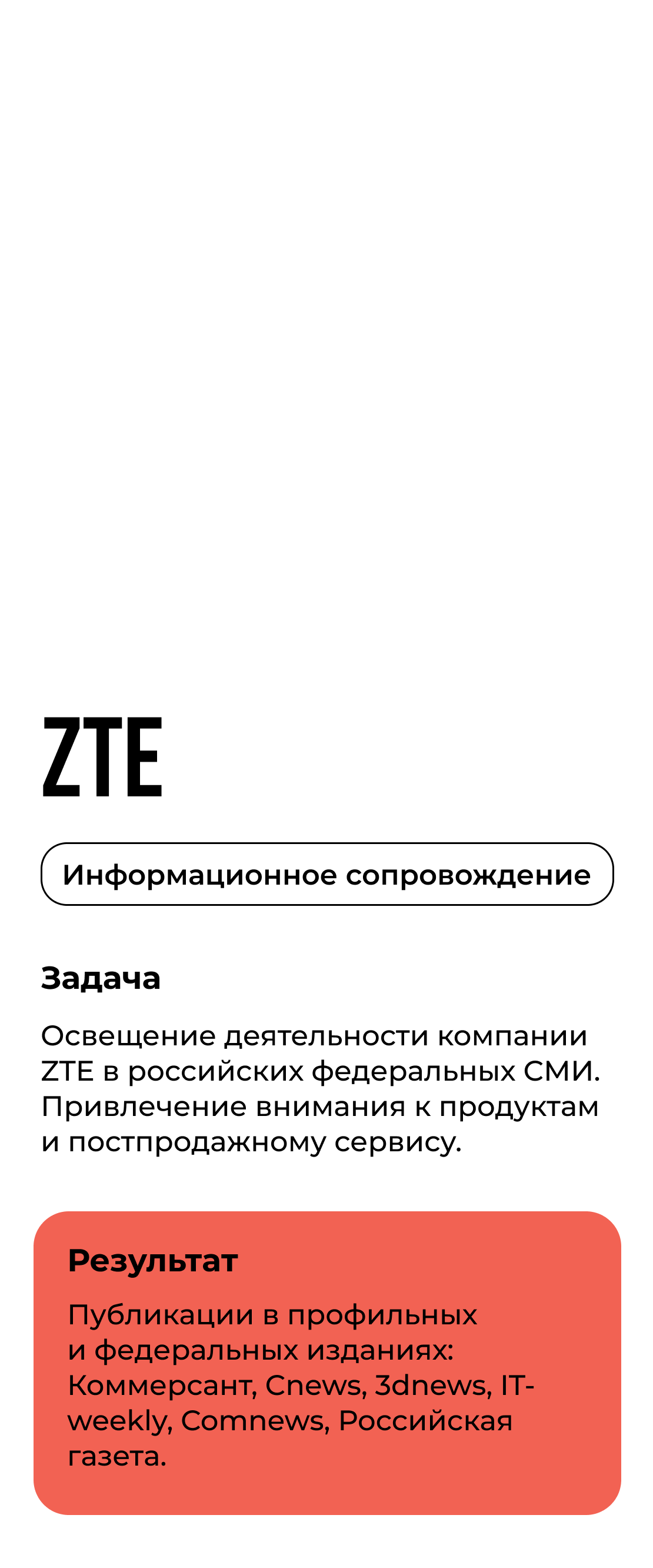 ZTE

Информационное сопровождение

Задача

Освещение деятельности компании ZTE в российских федеральных СМИ. Привлечение внимания к продуктам и постпродажному сервису.

Результат

Публикации в профильных и федеральных изданиях: Коммерсант, Cnews, 3dnews, IT-weekly, Comnews, Российская газета.